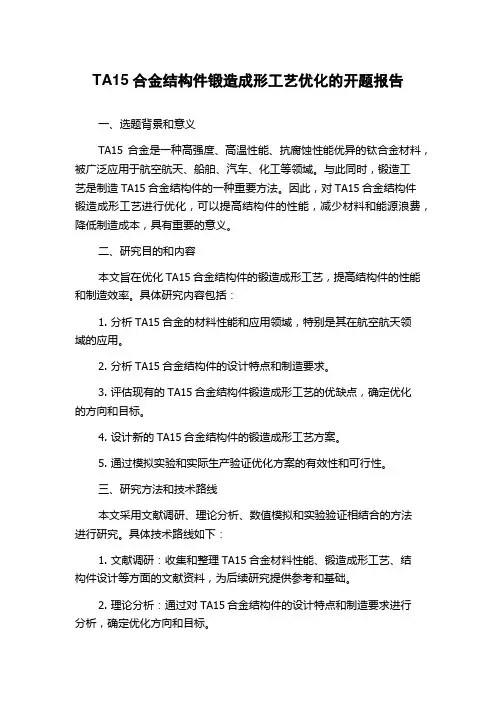 TA15 合金结构件锻造成形工艺优化的开题报告

一、选题背景和意义

TA15 合金是一种高强度、高温性能、抗腐蚀性能优异的钛合金材料，被广泛应用于航空航天、船舶、汽车、化工等领域。与此同时，锻造工艺是制造 TA15 合金结构件的一种重要方法。因此，对 TA15 合金结构件锻造成形工艺进行优化，可以提高结构件的性能，减少材料和能源浪费，降低制造成本，具有重要的意义。

二、研究目的和内容

本文旨在优化 TA15 合金结构件的锻造成形工艺，提高结构件的性能和制造效率。具体研究内容包括：

1. 分析 TA15 合金的材料性能和应用领域，特别是其在航空航天领域的应用。

2. 分析 TA15 合金结构件的设计特点和制造要求。

3. 评估现有的 TA15 合金结构件锻造成形工艺的优缺点，确定优化的方向和目标。

4. 设计新的 TA15 合金结构件的锻造成形工艺方案。

5. 通过模拟实验和实际生产验证优化方案的有效性和可行性。

三、研究方法和技术路线

本文采用文献调研、理论分析、数值模拟和实验验证相结合的方法进行研究。具体技术路线如下：

1. 文献调研：收集和整理 TA15 合金材料性能、锻造成形工艺、结构件设计等方面的文献资料，为后续研究提供参考和基础。

2. 理论分析：通过对 TA15 合金结构件的设计特点和制造要求进行分析，确定优化方向和目标。